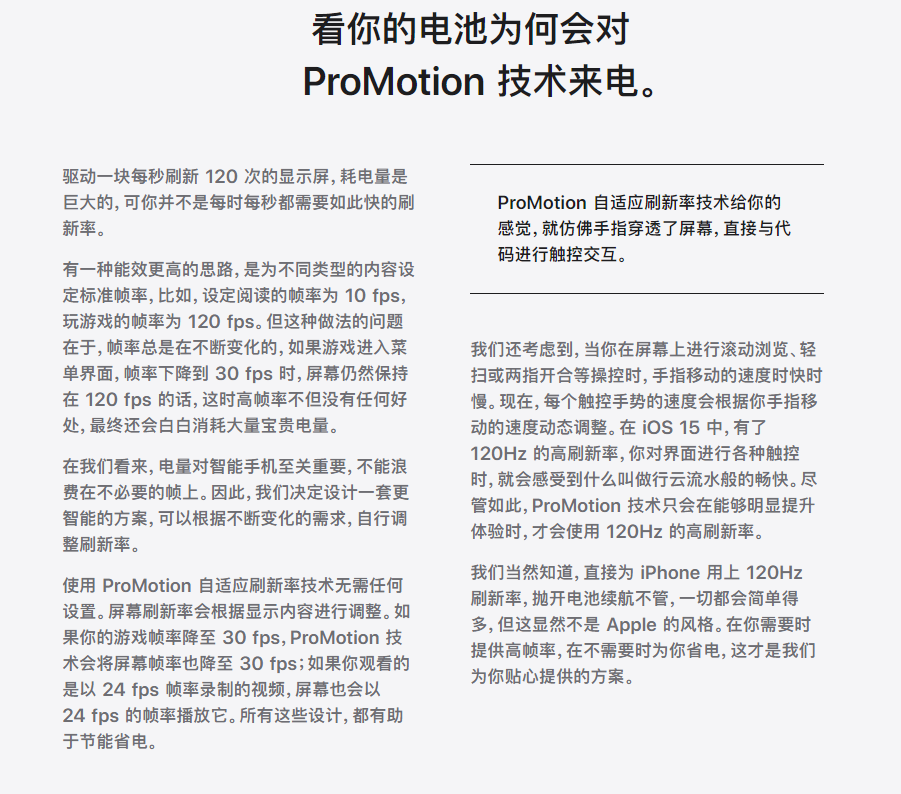 看你的电池为何会对
ProMotion 技术来电。

驱动一块每秒刷新 120 次的显示屏，耗电量是巨大的，可你并不是每时每秒都需要如此快的刷新率。

有一种能效更高的思路，是为不同类型的内容设定标准帧率，比如，设定阅读的帧率为 10 fps，玩游戏的帧率为 120 fps。但这种做法的问题在于，帧率总是在不断变化的，如果游戏进入菜单界面，帧率下降到 30 fps 时，屏幕仍然保持在 120 fps 的话，这时高帧率不但没有任何好处，最终还会白白消耗大量宝贵电量。

在我们看来，电量对智能手机至关重要，不能浪费在不必要的帧上。因此，我们决定设计一套更智能的方案，可以根据不断变化的需求，自行调整刷新率。

使用 ProMotion 自适应刷新率技术无需任何设置。屏幕刷新率会根据显示内容进行调整。如果你的游戏帧率降至 30 fps，ProMotion 技术会将屏幕帧率也降至 30 fps；如果你观看的是以 24 fps 帧率录制的视频，屏幕也会以 24 fps 的帧率播放它。所有这些设计，都有助于节能省电。

ProMotion 自适应刷新率技术给你的感觉，就仿佛手指穿透了屏幕，直接与代码进行触控交互。

我们还考虑到，当你在屏幕上进行滚动浏览、轻扫或两指开合等操控时，手指移动的速度时快时慢。现在，每个触控手势的速度会根据你手指移动的速度动态调整。在 iOS 15 中，有了 120Hz 的高刷新率，你对界面进行各种触控时，就会感受到什么叫做行云流水般的畅快。尽管如此，ProMotion 技术只会在能够明显提升体验时，才会使用 120Hz 的高刷新率。

我们当然知道，直接为 iPhone 用上 120Hz 刷新率，抛开电池续航不管，一切都会简单得多，但这显然不是 Apple 的风格。在你需要时提供高帧率，在不需要时为你省电，这才是我们为你贴心提供的方案。